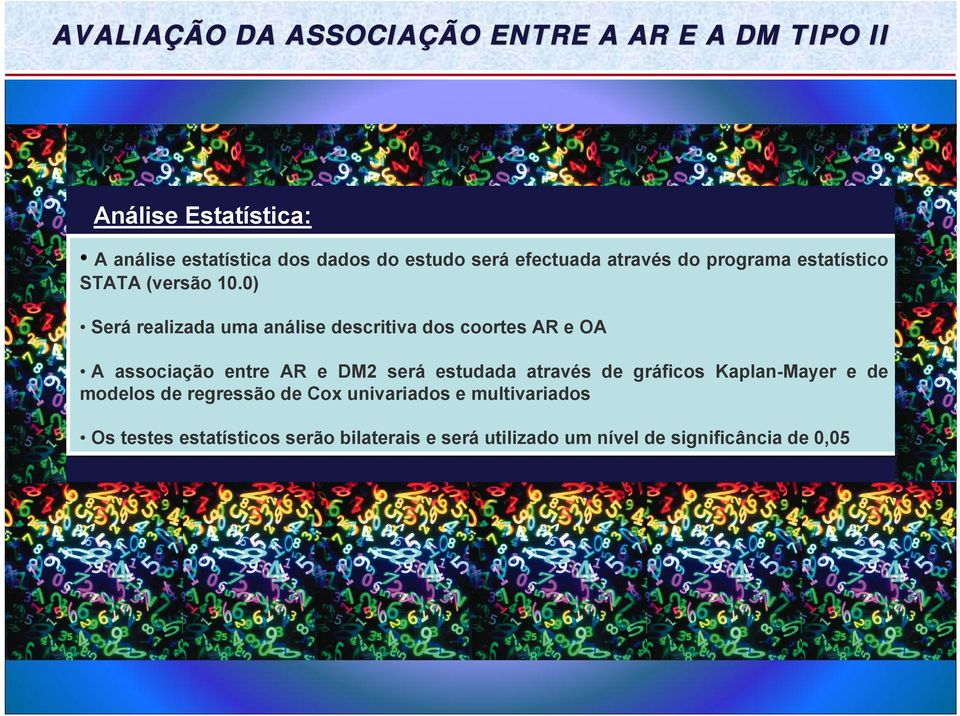 AVALIAÇÃO DA ASSOCIAÇÃO ENTRE A AR E A DM TIPO II

Análise Estatística:

• A análise estatística dos dados do estudo será efectuada através do programa estatístico STATA (versão 10.0)

• Será realizada uma análise descritiva dos coortes AR e OA

• A associação entre AR e DM2 será estudada através de gráficos Kaplan-Mayer e de modelos de regressão de Cox univariados e multivariados

• Os testes estatísticos serão bilaterais e será utilizado um nível de significância de 0,05